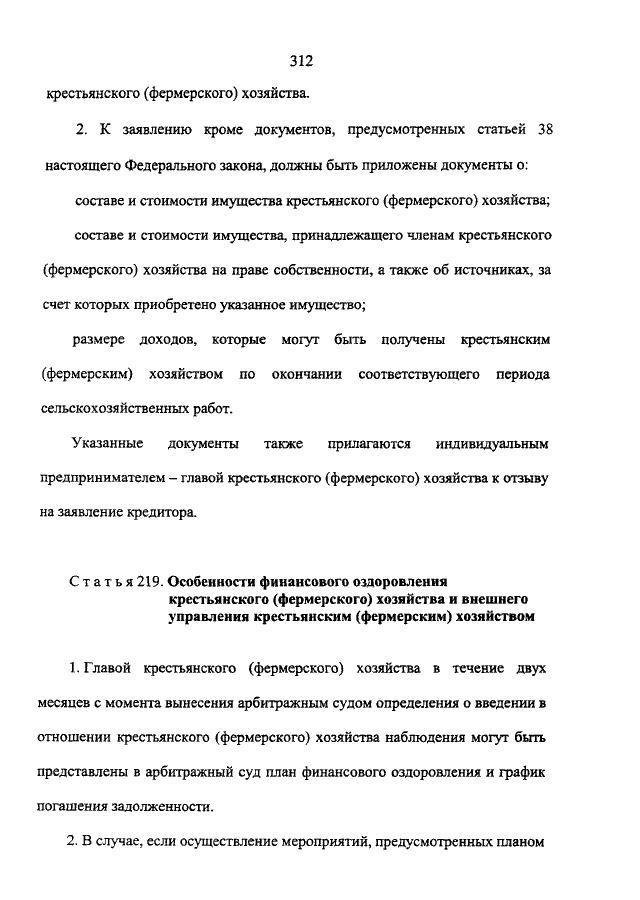 312

крестьянского (фермерского) хозяйства.

2. К заявлению кроме документов, предусмотренных статьей 38 настоящего Федерального закона, должны быть приложены документы о:

составе и стоимости имущества крестьянского (фермерского) хозяйства;

составе и стоимости имущества, принадлежащего членам крестьянского (фермерского) хозяйства на праве собственности, а также об источниках, за счет которых приобретено указанное имущество;

размере доходов, которые могут быть получены крестьянским (фермерским) хозяйством по окончании соответствующего периода сельскохозяйственных работ.

Указанные документы также прилагаются индивидуальным предпринимателем – главой крестьянского (фермерского) хозяйства к отзыву на заявление кредитора.

Статья 219. Особенности финансового оздоровления крестьянского (фермерского) хозяйства и внешнего управления крестьянским (фермерским) хозяйством

1. Главой крестьянского (фермерского) хозяйства в течение двух месяцев с момента вынесения арбитражным судом определения о введении в отношении крестьянского (фермерского) хозяйства наблюдения могут быть представлены в арбитражный суд план финансового оздоровления и график погашения задолженности.

2. В случае, если осуществление мероприятий, предусмотренных планом